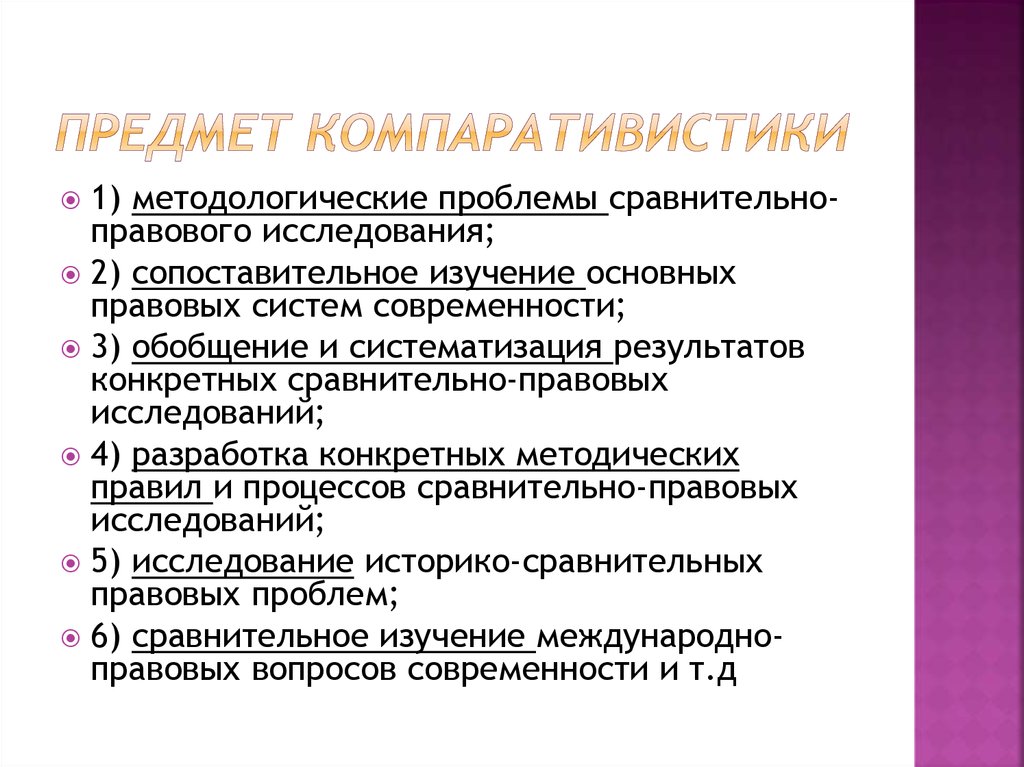 ПРЕДМЕТ КОМПАРАТИВИСТИКИ

1) методологические проблемы сравнительно-правового исследования;

2) сопоставительное изучение основных правовых систем современности;

3) обобщение и систематизация результатов конкретных сравнительно-правовых исследований;

4) разработка конкретных методических правил и процессов сравнительно-правовых исследований;

5) исследование историко-сравнительных правовых проблем;

6) сравнительное изучение международно-правовых вопросов современности и т.д